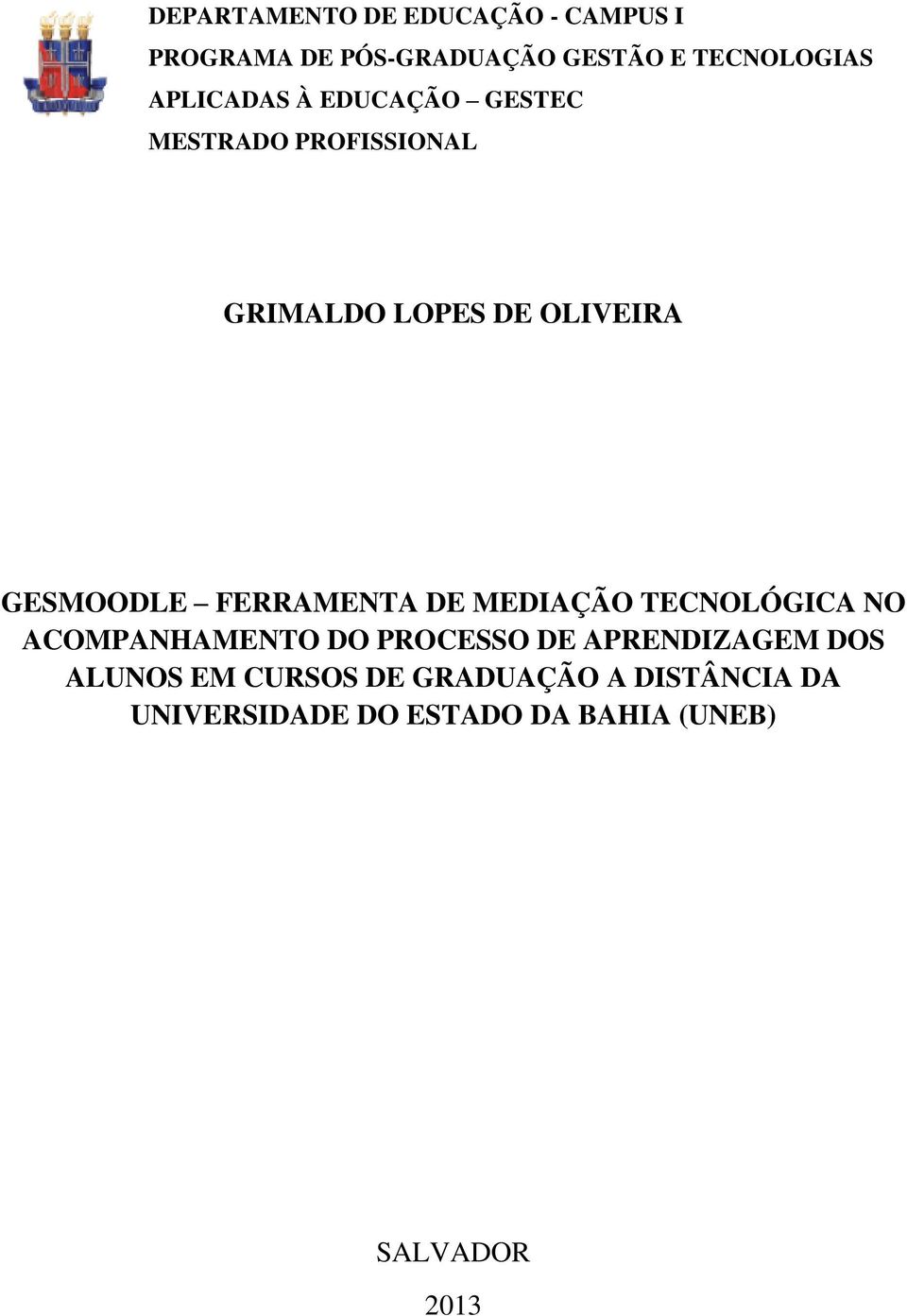 DEPARTAMENTO DE EDUCAÇÃO - CAMPUS I
PROGRAMA DE PÓS-GRADUAÇÃO GESTÃO E TECNOLOGIAS APLICADAS À EDUCAÇÃO – GESTEC
MESTRADO PROFISSIONAL

GRIMALDO LOPES DE OLIVEIRA

GESMOODLE – FERRAMENTA DE MEDIAÇÃO TECNOLÓGICA NO ACOMPANHAMENTO DO PROCESSO DE APRENDIZAGEM DOS ALUNOS EM CURSOS DE GRADUAÇÃO A DISTÂNCIA DA UNIVERSIDADE DO ESTADO DA BAHIA (UNEB)

SALVADOR
2013